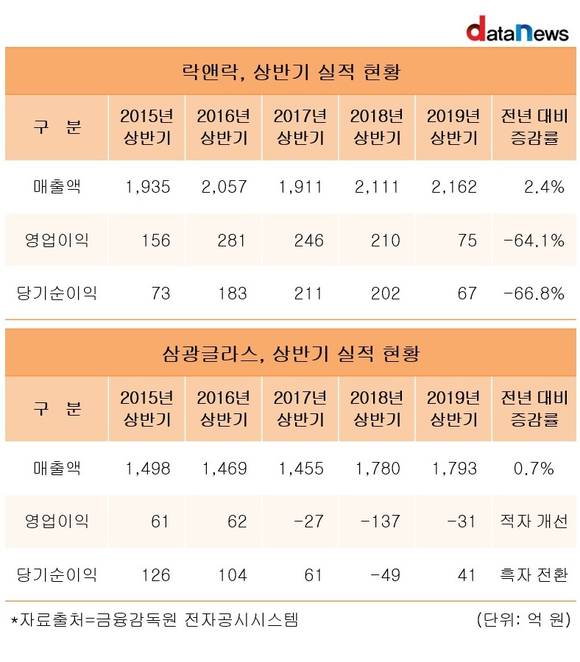 dataNews

락앤락, 상반기 실적 현황

| 구 분 | 2015년 상반기 | 2016년 상반기 | 2017년 상반기 | 2018년 상반기 | 2019년 상반기 | 전년 대비 증감률 |
|---|---|---|---|---|---|---|
| 매출액 | 1,935 | 2,057 | 1,911 | 2,111 | 2,162 | 2.4% |
| 영업이익 | 156 | 281 | 246 | 210 | 75 | -64.1% |
| 당기순이익 | 73 | 183 | 211 | 202 | 67 | -66.8% |

삼광글라스, 상반기 실적 현황

| 구 분 | 2015년 상반기 | 2016년 상반기 | 2017년 상반기 | 2018년 상반기 | 2019년 상반기 | 전년 대비 증감률 |
|---|---|---|---|---|---|---|
| 매출액 | 1,498 | 1,469 | 1,455 | 1,780 | 1,793 | 0.7% |
| 영업이익 | 61 | 62 | -27 | -137 | -31 | 적자 개선 |
| 당기순이익 | 126 | 104 | 61 | -49 | 41 | 흑자 전환 |

*자료출처=금융감독원 전자공시시스템 (단위: 억 원)